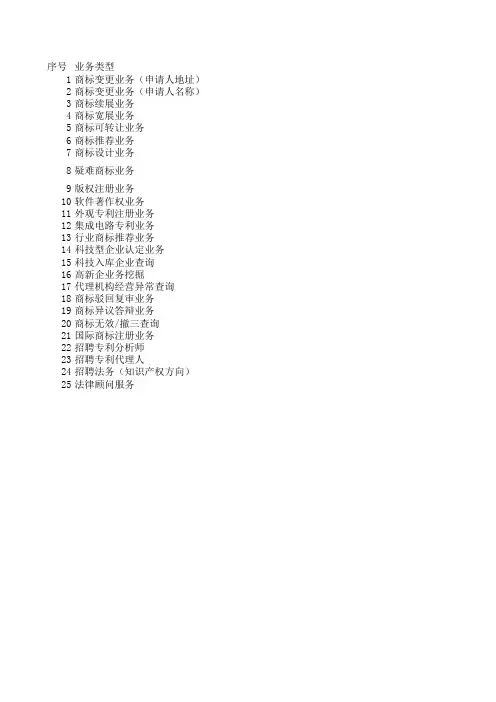 | 序号 | 业务类型 |
|---|---|
| 1 | 商标变更业务（申请人地址） |
| 2 | 商标变更业务（申请人名称） |
| 3 | 商标续展业务 |
| 4 | 商标宽展业务 |
| 5 | 商标可转让业务 |
| 6 | 商标推荐业务 |
| 7 | 商标设计业务 |
| 8 | 疑难商标业务 |
| 9 | 版权注册业务 |
| 10 | 软件著作权业务 |
| 11 | 外观专利注册业务 |
| 12 | 集成电路专利业务 |
| 13 | 行业商标推荐业务 |
| 14 | 科技型企业认定业务 |
| 15 | 科技入库企业查询 |
| 16 | 高新企业务挖掘 |
| 17 | 代理机构经营异常查询 |
| 18 | 商标驳回复审业务 |
| 19 | 商标异议答辩业务 |
| 20 | 商标无效/撤三查询 |
| 21 | 国际商标注册业务 |
| 22 | 招聘专利分析师 |
| 23 | 招聘专利代理人 |
| 24 | 招聘法务（知识产权方向） |
| 25 | 法律顾问服务 |